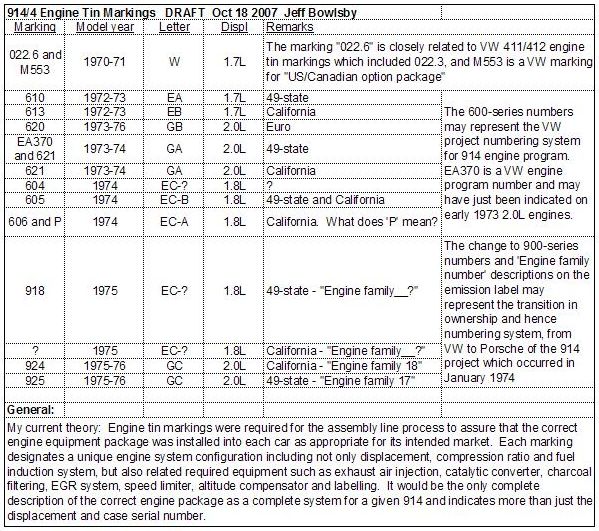 914/4 Engine Tin Markings DRAFT Oct 18 2007 Jeff Bowlsby

| Marking | Model year | Letter | Displ | Remarks | |
|---|---|---|---|---|---|
| 022.6 and M553 | 1970-71 | W | 1.7L | The marking "022.6" is closely related to VW 411/412 engine tin markings which included 022.3, and M553 is a VW marking for "US/Canadian option package" | |
| 610 | 1972-73 | EA | 1.7L | 49-state | The 600-series numbers may represent the VW project numbering system for 914 engine program. EA370 is a VW engine program number and may have just been indicated on early 1973 2.0L engines. |
| 613 | 1972-73 | EB | 1.7L | California | |
| 620 | 1973-76 | GB | 2.0L | Euro | |
| EA370 and 621 | 1973-74 | GA | 2.0L | 49-state | |
| 621 | 1973-74 | GA | 2.0L | California | |
| 604 | 1974 | EC-? | 1.8L | ? | |
| 605 | 1974 | EC-B | 1.8L | 49-state and California | |
| 606 and P | 1974 | EC-A | 1.8L | California. What does 'P' mean? | |
| 918 | 1975 | EC-? | 1.8L | 49-state - "Engine family__?" | The change to 900-series numbers and 'Engine family number' descriptions on the emission label may represent the transition in ownership and hence numbering system, from VW to Porsche of the 914 project which occurred in January 1974 |
| ? | 1975 | EC-? | 1.8L | California - "Engine family__?" | |
| 924 | 1975-76 | GC | 2.0L | California - "Engine family 18" | |
| 925 | 1975-76 | GC | 2.0L | 49-state - "Engine family 17" | |

General:

My current theory: Engine tin markings were required for the assembly line process to assure that the correct engine equipment package was installed into each car as appropriate for its intended market. Each marking designates a unique engine system configuration including not only displacement, compression ratio and fuel induction system, but also related required equipment such as exhaust air injection, catalytic converter, charcoal filtering, EGR system, speed limiter, altitude compensator and labelling. It would be the only complete description of the correct engine package as a complete system for a given 914 and indicates more than just the displacement and case serial number.